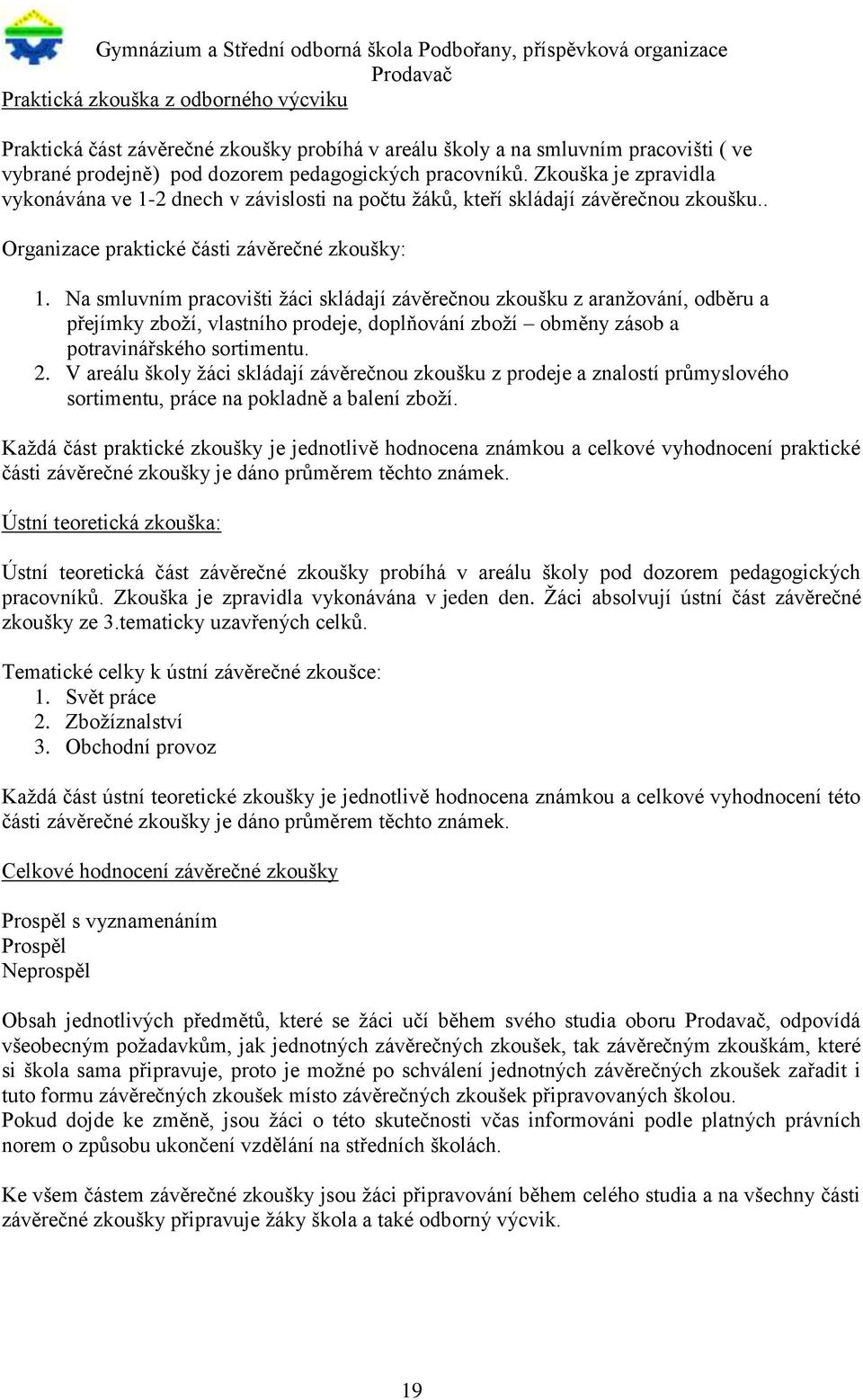 Gymnázium a Střední odborná škola Podbořany, příspěvková organizace
Prodavač

Praktická zkouška z odborného výcviku

Praktická část závěrečné zkoušky probíhá v areálu školy a na smluvním pracovišti ( ve vybrané prodejně) pod dozorem pedagogických pracovníků. Zkouška je zpravidla vykonávána ve 1-2 dnech v závislosti na počtu žáků, kteří skládají závěrečnou zkoušku..

Organizace praktické části závěrečné zkoušky:

1. Na smluvním pracovišti žáci skládají závěrečnou zkoušku z aranžování, odběru a přejímky zboží, vlastního prodeje, doplňování zboží – obměny zásob a potravinářského sortimentu.
2. V areálu školy žáci skládají závěrečnou zkoušku z prodeje a znalostí průmyslového sortimentu, práce na pokladně a balení zboží.

Každá část praktické zkoušky je jednotlivě hodnocena známkou a celkové vyhodnocení praktické části závěrečné zkoušky je dáno průměrem těchto známek.

Ústní teoretická zkouška:

Ústní teoretická část závěrečné zkoušky probíhá v areálu školy pod dozorem pedagogických pracovníků. Zkouška je zpravidla vykonávána v jeden den. Žáci absolvují ústní část závěrečné zkoušky ze 3.tematicky uzavřených celků.

Tematické celky k ústní závěrečné zkoušce:
1. Svět práce
2. Zbožíznalství
3. Obchodní provoz

Každá část ústní teoretické zkoušky je jednotlivě hodnocena známkou a celkové vyhodnocení této části závěrečné zkoušky je dáno průměrem těchto známek.

Celkové hodnocení závěrečné zkoušky

Prospěl s vyznamenáním
Prospěl
Neprospěl

Obsah jednotlivých předmětů, které se žáci učí během svého studia oboru Prodavač, odpovídá všeobecným požadavkům, jak jednotných závěrečných zkoušek, tak závěrečným zkouškám, které si škola sama připravuje, proto je možné po schválení jednotných závěrečných zkoušek zařadit i tuto formu závěrečných zkoušek místo závěrečných zkoušek připravovaných školou.
Pokud dojde ke změně, jsou žáci o této skutečnosti včas informováni podle platných právních norem o způsobu ukončení vzdělání na středních školách.

Ke všem částem závěrečné zkoušky jsou žáci připravování během celého studia a na všechny části závěrečné zkoušky připravuje žáky škola a také odborný výcvik.

19